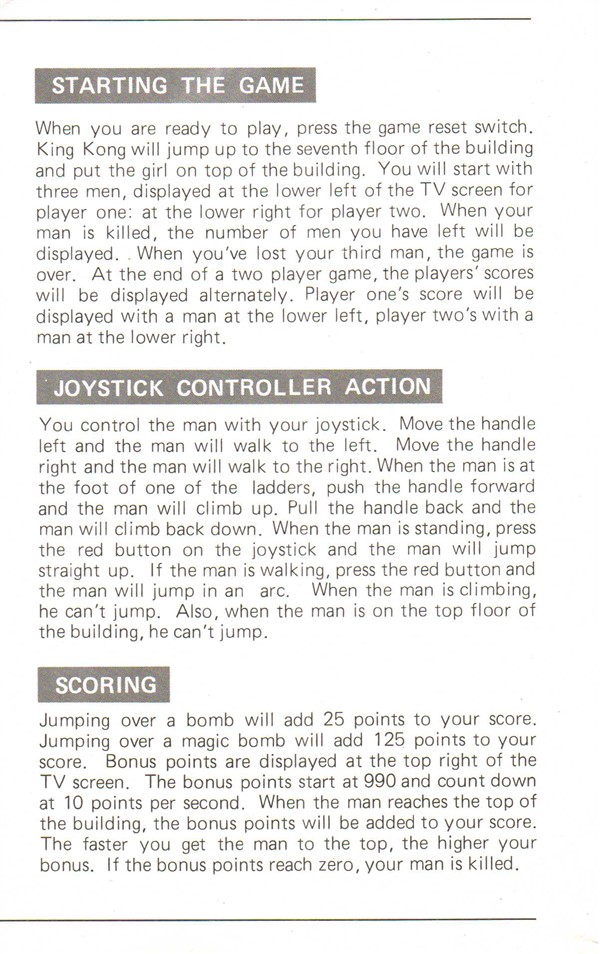 STARTING THE GAME

When you are ready to play, press the game reset switch. King Kong will jump up to the seventh floor of the building and put the girl on top of the building. You will start with three men, displayed at the lower left of the TV screen for player one: at the lower right for player two. When your man is killed, the number of men you have left will be displayed. When you've lost your third man, the game is over. At the end of a two player game, the players' scores will be displayed alternately. Player one's score will be displayed with a man at the lower left, player two's with a man at the lower right.

JOYSTICK CONTROLLER ACTION

You control the man with your joystick. Move the handle left and the man will walk to the left. Move the handle right and the man will walk to the right. When the man is at the foot of one of the ladders, push the handle forward and the man will climb up. Pull the handle back and the man will climb back down. When the man is standing, press the red button on the joystick and the man will jump straight up. If the man is walking, press the red button and the man will jump in an arc. When the man is climbing, he can't jump. Also, when the man is on the top floor of the building, he can't jump.

SCORING

Jumping over a bomb will add 25 points to your score. Jumping over a magic bomb will add 125 points to your score. Bonus points are displayed at the top right of the TV screen. The bonus points start at 990 and count down at 10 points per second. When the man reaches the top of the building, the bonus points will be added to your score. The faster you get the man to the top, the higher your bonus. If the bonus points reach zero, your man is killed.